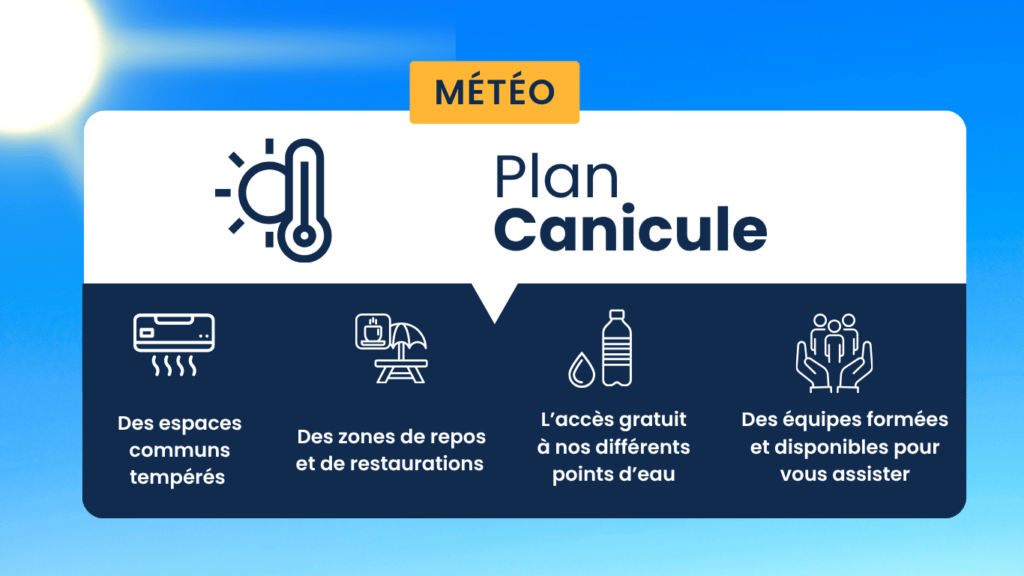 MÉTÉO

Plan
Canicule

Des espaces communs tempérés

Des zones de repos et de restaurations

L'accès gratuit à nos différents points d'eau

Des équipes formées et disponibles pour vous assister